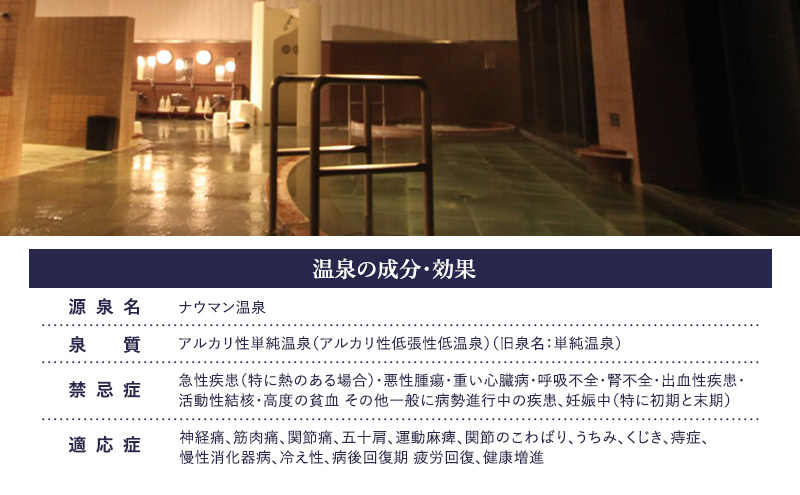 温泉の成分・効果

| 源泉名 | ナウマン温泉 |
|---|---|
| 泉質 | アルカリ性単純温泉（アルカリ性低張性低温泉）（旧泉名：単純温泉） |
| 禁忌症 | 急性疾患（特に熱のある場合）・悪性腫瘍・重い心臓病・呼吸不全・腎不全・出血性疾患・活動性結核・高度の貧血 その他一般に病勢進行中の疾患、妊娠中（特に初期と末期） |
| 適応症 | 神経痛、筋肉痛、関節痛、五十肩、運動麻痺、関節のこわばり、うちみ、くじき、痔症、慢性消化器病、冷え性、病後回復期 疲労回復、健康増進 |